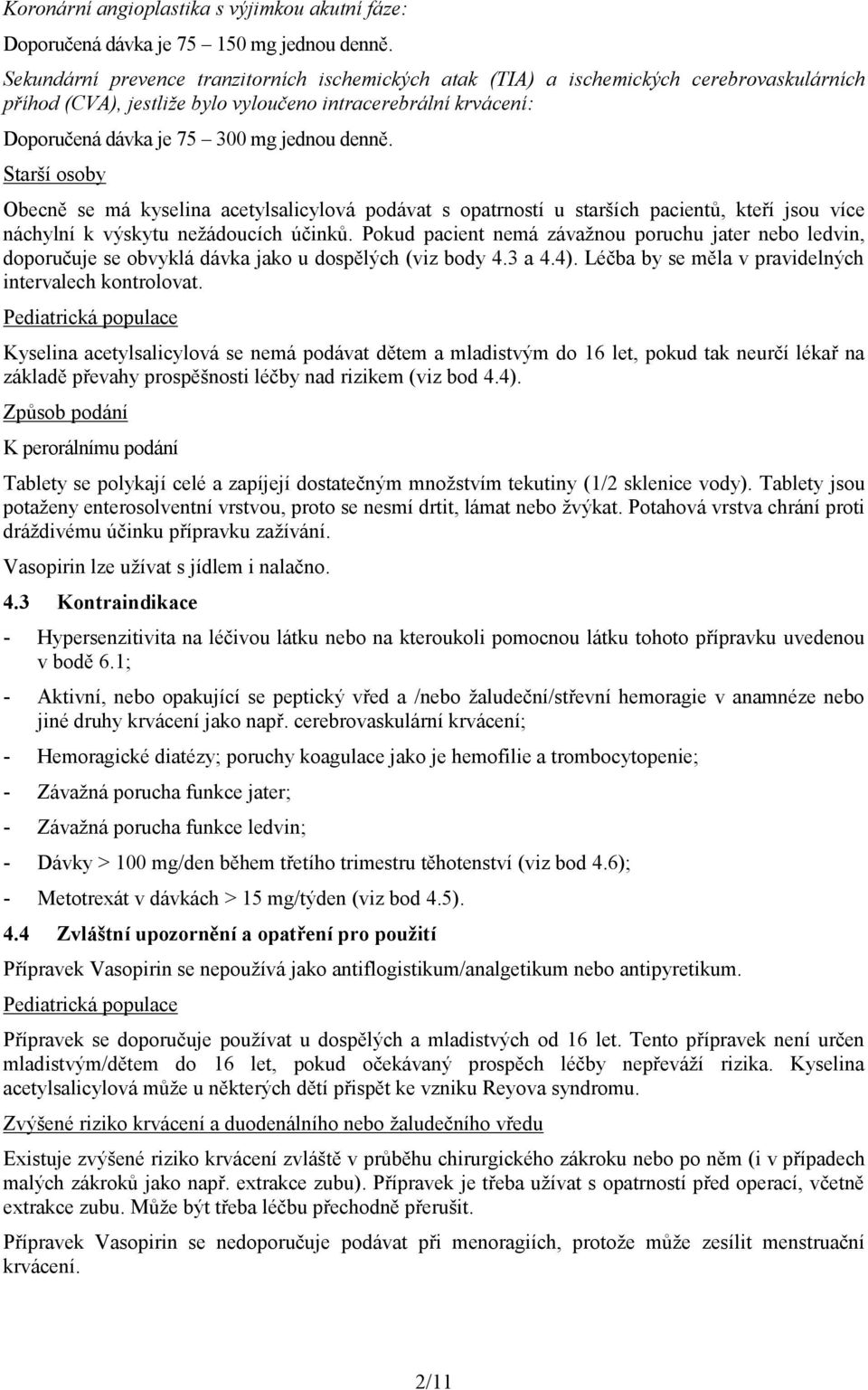 Koronární angioplastika s výjimkou akutní fáze:

Doporučená dávka je 75 – 150 mg jednou denně.

Sekundární prevence tranzitorních ischemických atak (TIA) a ischemických cerebrovaskulárních příhod (CVA), jestliže bylo vyloučeno intracerebrální krvácení:

Doporučená dávka je 75 – 300 mg jednou denně.

Starší osoby

Obecně se má kyselina acetylsalicylová podávat s opatrností u starších pacientů, kteří jsou více náchylní k výskytu nežádoucích účinků. Pokud pacient nemá závažnou poruchu jater nebo ledvin, doporučuje se obvyklá dávka jako u dospělých (viz body 4.3 a 4.4). Léčba by se měla v pravidelných intervalech kontrolovat.

Pediatrická populace

Kyselina acetylsalicylová se nemá podávat dětem a mladistvým do 16 let, pokud tak neurčí lékař na základě převahy prospěšnosti léčby nad rizikem (viz bod 4.4).

Způsob podání

K perorálnímu podání

Tablety se polykají celé a zapíjejí dostatečným množstvím tekutiny (1/2 sklenice vody). Tablety jsou potaženy enterosolventní vrstvou, proto se nesmí drtit, lámat nebo žvýkat. Potahová vrstva chrání proti dráždivému účinku přípravku zažívání.

Vasopirin lze užívat s jídlem i nalačno.

4.3 Kontraindikace

- Hypersenzitivita na léčivou látku nebo na kteroukoli pomocnou látku tohoto přípravku uvedenou v bodě 6.1;

- Aktivní, nebo opakující se peptický vřed a /nebo žaludeční/střevní hemoragie v anamnéze nebo jiné druhy krvácení jako např. cerebrovaskulární krvácení;

- Hemoragické diatézy; poruchy koagulace jako je hemofilie a trombocytopenie;

- Závažná porucha funkce jater;

- Závažná porucha funkce ledvin;

- Dávky > 100 mg/den během třetího trimestru těhotenství (viz bod 4.6);

- Metotrexát v dávkách > 15 mg/týden (viz bod 4.5).

4.4 Zvláštní upozornění a opatření pro použití

Přípravek Vasopirin se nepoužívá jako antiflogistikum/analgetikum nebo antipyretikum.

Pediatrická populace

Přípravek se doporučuje používat u dospělých a mladistvých od 16 let. Tento přípravek není určen mladistvým/dětem do 16 let, pokud očekávaný prospěch léčby nepřeváží rizika. Kyselina acetylsalicylová může u některých dětí přispět ke vzniku Reyova syndromu.

Zvýšené riziko krvácení a duodenálního nebo žaludečního vředu

Existuje zvýšené riziko krvácení zvláště v průběhu chirurgického zákroku nebo po něm (i v případech malých zákroků jako např. extrakce zubu). Přípravek je třeba užívat s opatrností před operací, včetně extrakce zubu. Může být třeba léčbu přechodně přerušit.

Přípravek Vasopirin se nedoporučuje podávat při menoragiích, protože může zesílit menstruační krvácení.

2/11